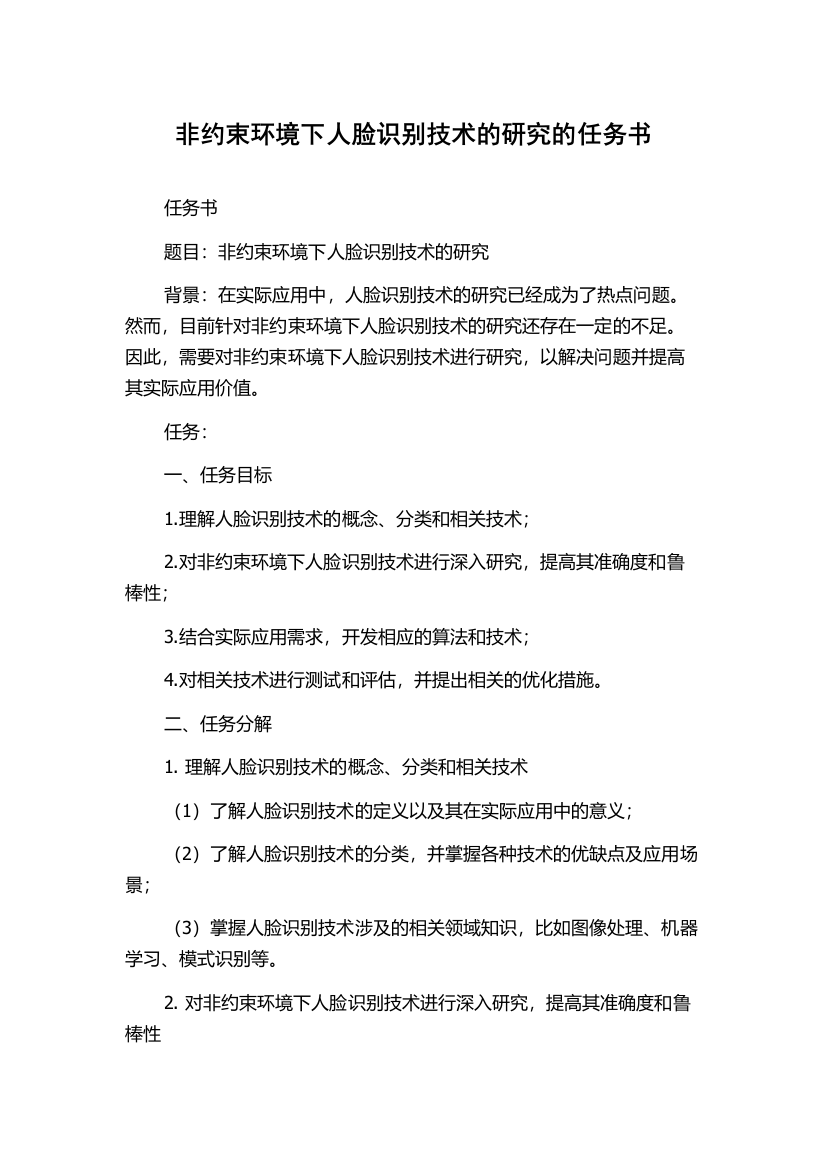 非约束环境下人脸识别技术的研究的任务书

任务书

题目：非约束环境下人脸识别技术的研究

背景：在实际应用中，人脸识别技术的研究已经成为了热点问题。然而，目前针对非约束环境下人脸识别技术的研究还存在一定的不足。因此，需要对非约束环境下人脸识别技术进行研究，以解决问题并提高其实际应用价值。

任务：

一、任务目标

1.理解人脸识别技术的概念、分类和相关技术；

2.对非约束环境下人脸识别技术进行深入研究，提高其准确度和鲁棒性；

3.结合实际应用需求，开发相应的算法和技术；

4.对相关技术进行测试和评估，并提出相关的优化措施。

二、任务分解

1. 理解人脸识别技术的概念、分类和相关技术

（1）了解人脸识别技术的定义以及其在实际应用中的意义；

（2）了解人脸识别技术的分类，并掌握各种技术的优缺点及应用场景；

（3）掌握人脸识别技术涉及的相关领域知识，比如图像处理、机器学习、模式识别等。

2. 对非约束环境下人脸识别技术进行深入研究，提高其准确度和鲁棒性